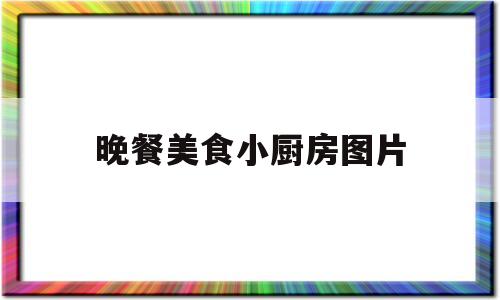 晚餐美食小厨房图片